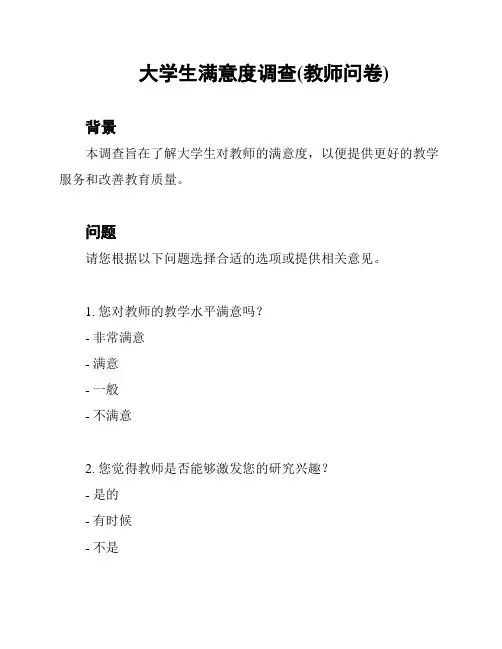 大学生满意度调查(教师问卷)

背景

本调查旨在了解大学生对教师的满意度，以便提供更好的教学服务和改善教育质量。

问题

请您根据以下问题选择合适的选项或提供相关意见。

1. 您对教师的教学水平满意吗？

- 非常满意

- 满意

- 一般

- 不满意

2. 您觉得教师是否能够激发您的研究兴趣？

- 是的

- 有时候

- 不是